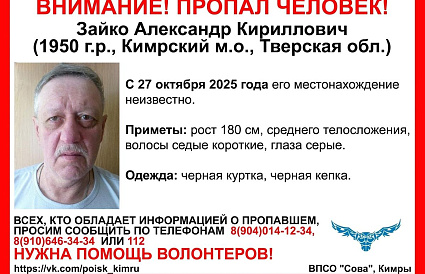 ВНИМАНИЕ! ПРОПАЛ ЧЕЛОВЕК!
Зайко Александр Кириллович
(1950 г.р., Кимрский м.о., Тверская обл.)

С 27 октября 2025 года его местонахождение неизвестно.

Приметы: рост 180 см, среднего телосложения, волосы седые короткие, глаза серые.

Одежда: черная куртка, черная кепка.

ВСЕХ, КТО ОБЛАДАЕТ ИНФОРМАЦИЕЙ О ПРОПАВШЕМ, ПРОСИМ СООБЩИТЬ ПО ТЕЛЕФОНАМ 8(904)014-12-34, 8(910)646-34-34 ИЛИ 112

НУЖНА ПОМОЩЬ ВОЛОНТЕРОВ!

https://vk.com/poisk_kimru

ВПСО "Сова", Кимры